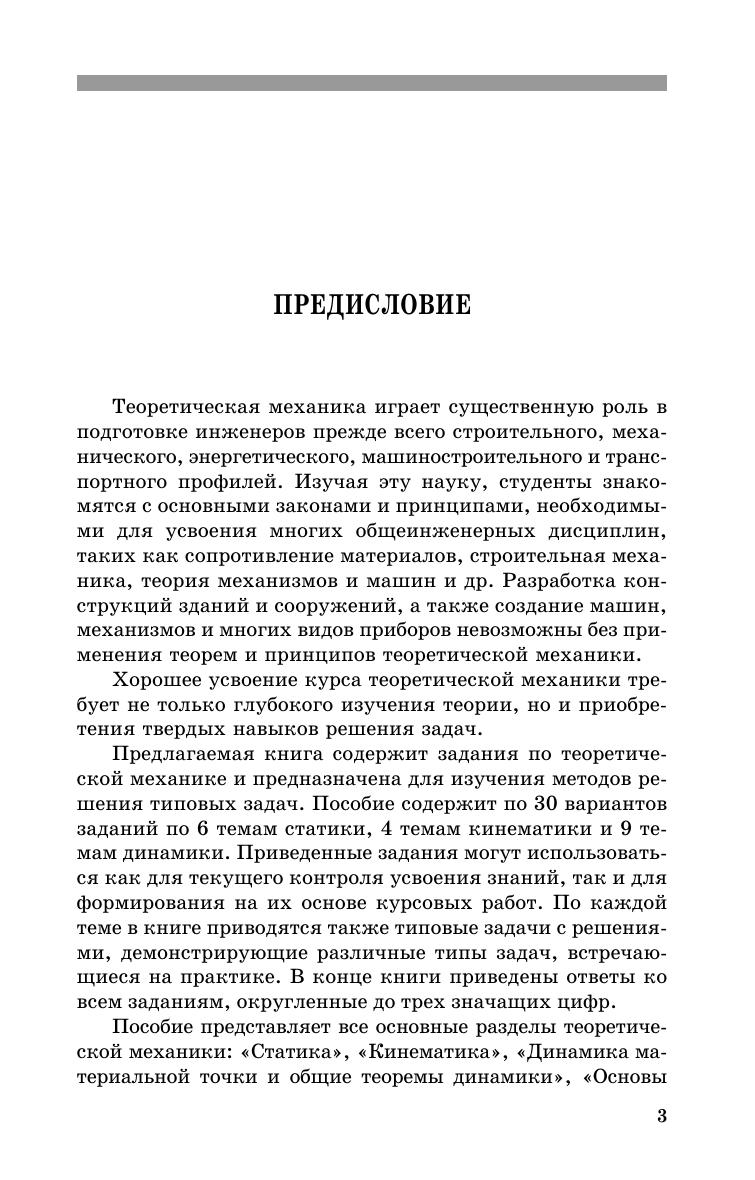 ПРЕДИСЛОВИЕ

Теоретическая механика играет существенную роль в подготовке инженеров прежде всего строительного, механического, энергетического, машиностроительного и транспортного профилей. Изучая эту науку, студенты знакомятся с основными законами и принципами, необходимыми для усвоения многих общеинженерных дисциплин, таких как сопротивление материалов, строительная механика, теория механизмов и машин и др. Разработка конструкций зданий и сооружений, а также создание машин, механизмов и многих видов приборов невозможны без применения теорем и принципов теоретической механики.

Хорошее усвоение курса теоретической механики требует не только глубокого изучения теории, но и приобретения твердых навыков решения задач.

Предлагаемая книга содержит задания по теоретической механике и предназначена для изучения методов решения типовых задач. Пособие содержит по 30 вариантов заданий по 6 темам статики, 4 темам кинематики и 9 темам динамики. Приведенные задания могут использоваться как для текущего контроля усвоения знаний, так и для формирования на их основе курсовых работ. По каждой теме в книге приводятся также типовые задачи с решениями, демонстрирующие различные типы задач, встречающиеся на практике. В конце книги приведены ответы ко всем заданиям, округленные до трех значащих цифр.

Пособие представляет все основные разделы теоретической механики: «Статика», «Кинематика», «Динамика материальной точки и общие теоремы динамики», «Основы

3